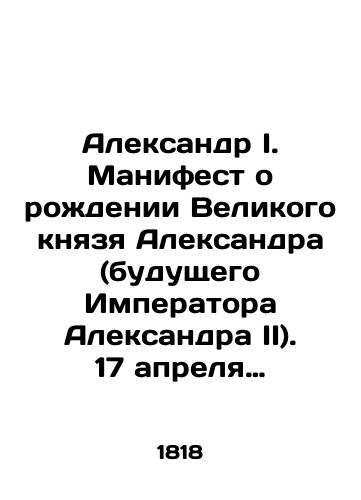 Александр I. Манифест о рождении Великого князя Александра (будущего Императора Александра II). 17 апреля…

1818